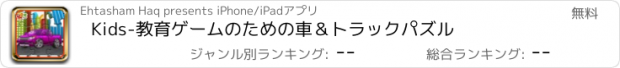 Ehtasham Haq presents iPhone/iPadアプリ

無料

Kids-教育ゲームのための車＆トラックパズル

ジャンル別ランキング: --

総合ランキング: --